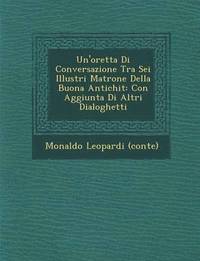 Un'oretta Di Conversazione Tra Sei Illustri Matrone Della Buona Antichit: Con Aggiunta Di Altri Dialoghetti

Monaldo Leopardi (conte)